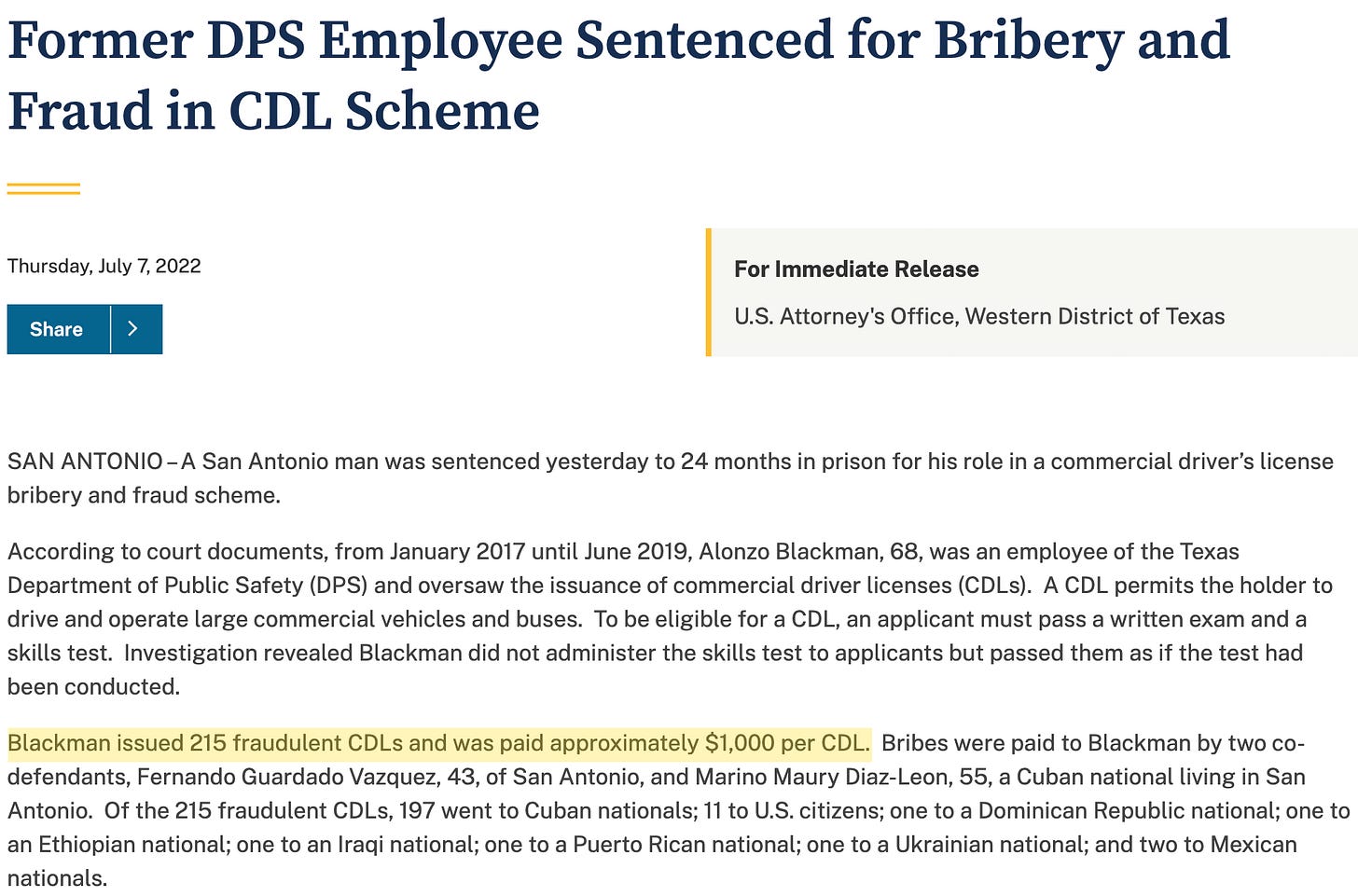 Former DPS Employee Sentenced for Bribery and Fraud in CDL Scheme

Thursday, July 7, 2022

Share

For Immediate Release

U.S. Attorney's Office, Western District of Texas

SAN ANTONIO – A San Antonio man was sentenced yesterday to 24 months in prison for his role in a commercial driver's license bribery and fraud scheme.

According to court documents, from January 2017 until June 2019, Alonzo Blackman, 68, was an employee of the Texas Department of Public Safety (DPS) and oversaw the issuance of commercial driver licenses (CDLs). A CDL permits the holder to drive and operate large commercial vehicles and buses. To be eligible for a CDL, an applicant must pass a written exam and a skills test. Investigation revealed Blackman did not administer the skills test to applicants but passed them as if the test had been conducted.

Blackman issued 215 fraudulent CDLs and was paid approximately $1,000 per CDL. Bribes were paid to Blackman by two co-defendants, Fernando Guardado Vazquez, 43, of San Antonio, and Marino Maury Diaz-Leon, 55, a Cuban national living in San Antonio. Of the 215 fraudulent CDLs, 197 went to Cuban nationals; 11 to U.S. citizens; one to a Dominican Republic national; one to an Ethiopian national; one to an Iraqi national; one to a Puerto Rican national; one to a Ukrainian national; and two to Mexican nationals.